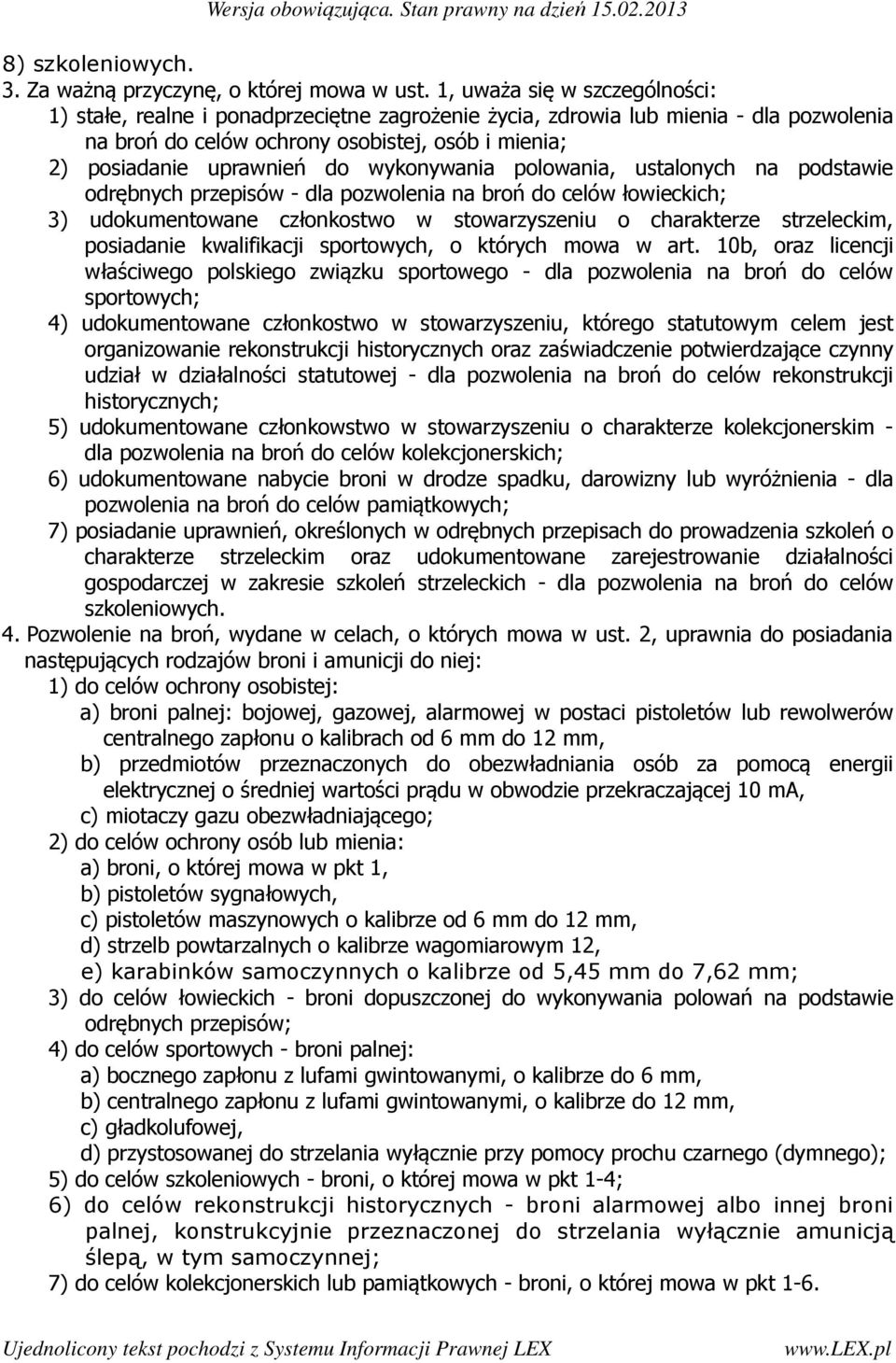 Wersja obowiązująca. Stan prawny na dzień 15.02.2013

8) szkoleniowych.
3. Za ważną przyczynę, o której mowa w ust. 1, uważa się w szczególności:
1) stałe, realne i ponadprzeciętne zagrożenie życia, zdrowia lub mienia - dla pozwolenia na broń do celów ochrony osobistej, osób i mienia;
2) posiadanie uprawnień do wykonywania polowania, ustalonych na podstawie odrębnych przepisów - dla pozwolenia na broń do celów łowieckich;
3) udokumentowane członkostwo w stowarzyszeniu o charakterze strzeleckim, posiadanie kwalifikacji sportowych, o których mowa w art. 10b, oraz licencji właściwego polskiego związku sportowego - dla pozwolenia na broń do celów sportowych;
4) udokumentowane członkostwo w stowarzyszeniu, którego statutowym celem jest organizowanie rekonstrukcji historycznych oraz zaświadczenie potwierdzające czynny udział w działalności statutowej - dla pozwolenia na broń do celów rekonstrukcji historycznych;
5) udokumentowane członkowstwo w stowarzyszeniu o charakterze kolekcjonerskim - dla pozwolenia na broń do celów kolekcjonerskich;
6) udokumentowane nabycie broni w drodze spadku, darowizny lub wyróżnienia - dla pozwolenia na broń do celów pamiątkowych;
7) posiadanie uprawnień, określonych w odrębnych przepisach do prowadzenia szkoleń o charakterze strzeleckim oraz udokumentowane zarejestrowanie działalności gospodarczej w zakresie szkoleń strzeleckich - dla pozwolenia na broń do celów szkoleniowych.
4. Pozwolenie na broń, wydane w celach, o których mowa w ust. 2, uprawnia do posiadania następujących rodzajów broni i amunicji do niej:
1) do celów ochrony osobistej:
a) broni palnej: bojowej, gazowej, alarmowej w postaci pistoletów lub rewolwerów centralnego zapłonu o kalibrach od 6 mm do 12 mm,
b) przedmiotów przeznaczonych do obezwładniania osób za pomocą energii elektrycznej o średniej wartości prądu w obwodzie przekraczającej 10 mA,
c) miotaczy gazu obezwładniającego;
2) do celów ochrony osób lub mienia:
a) broni, o której mowa w pkt 1,
b) pistoletów sygnałowych,
c) pistoletów maszynowych o kalibrze od 6 mm do 12 mm,
d) strzelb powtarzalnych o kalibrze wagomiarowym 12,
e) karabinków samoczynnych o kalibrze od 5,45 mm do 7,62 mm;
3) do celów łowieckich - broni dopuszczonej do wykonywania polowań na podstawie odrębnych przepisów;
4) do celów sportowych - broni palnej:
a) bocznego zapłonu z lufami gwintowanymi, o kalibrze do 6 mm,
b) centralnego zapłonu z lufami gwintowanymi, o kalibrze do 12 mm,
c) gładkolufowej,
d) przystosowanej do strzelania wyłącznie przy pomocy prochu czarnego (dymnego);
5) do celów szkoleniowych - broni, o której mowa w pkt 1-4;
6) do celów rekonstrukcji historycznych - broni alarmowej albo innej broni palnej, konstrukcyjnie przeznaczonej do strzelania wyłącznie amunicją ślepą, w tym samoczynnej;
7) do celów kolekcjonerskich lub pamiątkowych - broni, o której mowa w pkt 1-6.

Ujednolicony tekst pochodzi z Systemu Informacji Prawnej LEX www.LEX.pl